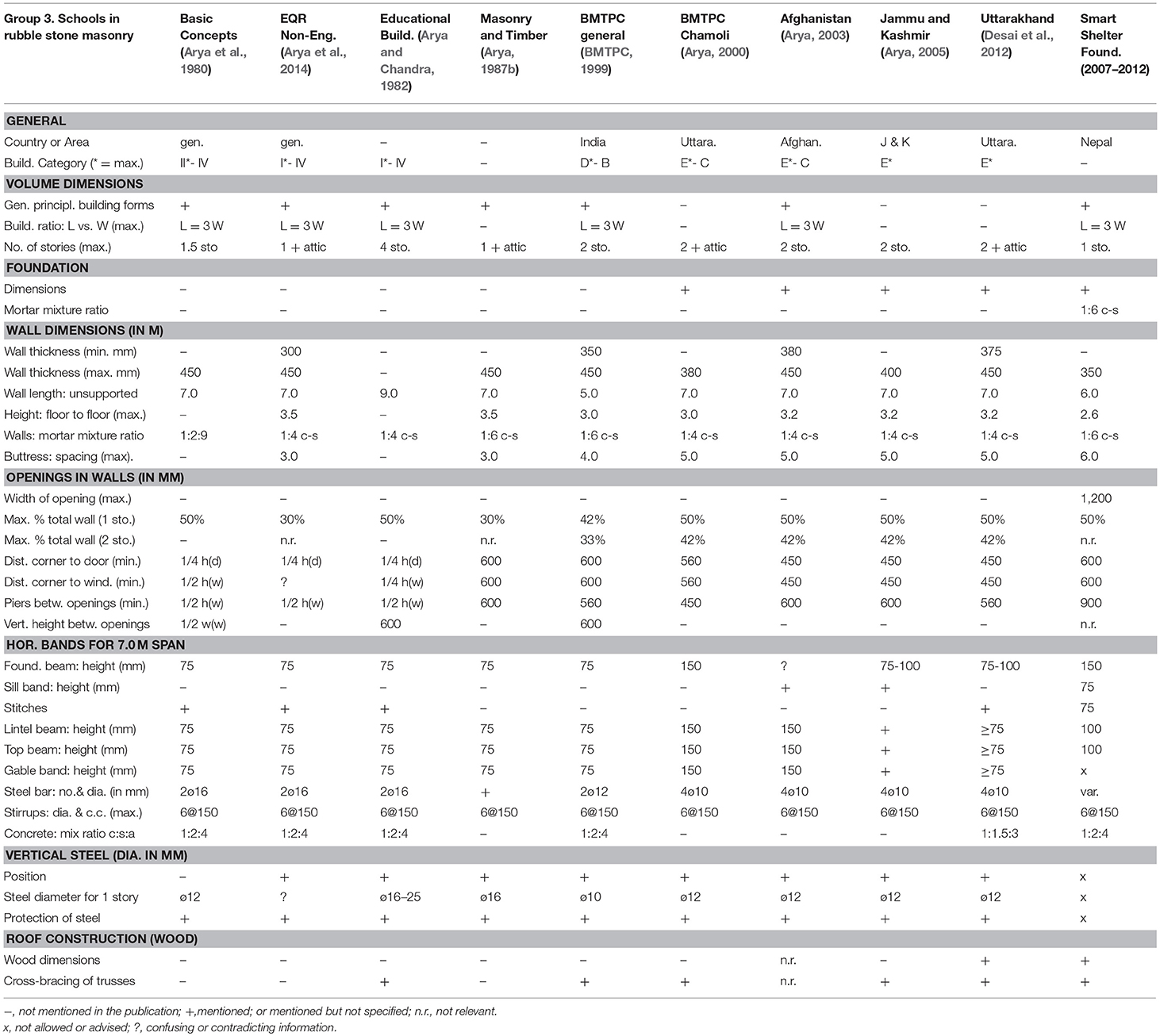 | Group 3. Schools in rubble stone masonry | Basic Concepts (Arya et al., 1980) | EQR Non-Eng. (Arya et al., 2014) | Educational Build. (Arya and Chandra, 1982) | Masonry and Timber (Arya, 1987b) | BMTPC general (BMTPC, 1999) | BMTPC Chamoli (Arya, 2000) | Afghanistan (Arya, 2003) | Jammu and Kashmir (Arya, 2005) | Uttarakhand (Desai et al., 2012) | Smart Shelter Found. (2007–2012) |
|---|---|---|---|---|---|---|---|---|---|---|
| **GENERAL** | | | | | | | | | | |
| Country or Area | gen. | gen. | – | – | India | Uttara. | Afghan. | J & K | Uttara. | Nepal |
| Build. Category (* = max.) | II*- IV | I*- IV | I*- IV | – | D*- B | E*- C | E*- C | E* | E* | – |
| **VOLUME DIMENSIONS** | | | | | | | | | | |
| Gen. principl. building forms | + | + | + | + | + | – | + | – | – | + |
| Build. ratio: L vs. W (max.) | L = 3 W | L = 3 W | L = 3 W | – | L = 3 W | – | L = 3 W | – | – | L = 3 W |
| No. of stories (max.) | 1.5 sto | 1 + attic | 4 sto. | 1 + attic | 2 sto. | 2 + attic | 2 sto. | 2 sto. | 2 + attic | 1 sto. |
| **FOUNDATION** | | | | | | | | | | |
| Dimensions | – | – | – | – | – | + | + | + | + | + |
| Mortar mixture ratio | – | – | – | – | – | – | – | – | – | 1:6 c-s |
| **WALL DIMENSIONS (IN M)** | | | | | | | | | | |
| Wall thickness (min. mm) | – | 300 | – | – | 350 | – | 380 | – | 375 | – |
| Wall thickness (max. mm) | 450 | 450 | – | 450 | 450 | 380 | 450 | 400 | 450 | 350 |
| Wall length: unsupported | 7.0 | 7.0 | 9.0 | 7.0 | 5.0 | 7.0 | 7.0 | 7.0 | 7.0 | 6.0 |
| Height: floor to floor (max.) | – | 3.5 | – | 3.5 | 3.0 | 3.0 | 3.2 | 3.2 | 3.2 | 2.6 |
| Walls: mortar mixture ratio | 1:2:9 | 1:4 c-s | 1:4 c-s | 1:6 c-s | 1:6 c-s | 1:4 c-s | 1:4 c-s | 1:4 c-s | 1:4 c-s | 1:6 c-s |
| Buttress: spacing (max). | – | 3.0 | – | 3.0 | 4.0 | 5.0 | 5.0 | 5.0 | 5.0 | 6.0 |
| **OPENINGS IN WALLS (IN MM)** | | | | | | | | | | |
| Width of opening (max.) | – | – | – | – | – | – | – | – | – | 1,200 |
| Max. % total wall (1 sto.) | 50% | 30% | 50% | 30% | 42% | 50% | 50% | 50% | 50% | 50% |
| Max. % total wall (2 sto.) | – | n.r. | – | n.r. | 33% | 42% | 42% | 42% | 42% | n.r. |
| Dist. corner to door (min.) | 1/4 h(d) | 1/4 h(d) | 1/4 h(d) | 600 | 600 | 560 | 450 | 450 | 450 | 600 |
| Dist. corner to wind. (min.) | 1/2 h(w) | ? | 1/4 h(w) | 600 | 600 | 560 | 450 | 450 | 450 | 600 |
| Piers betw. openings (min.) | 1/2 h(w) | 1/2 h(w) | 1/2 h(w) | 600 | 560 | 450 | 600 | 600 | 560 | 900 |
| Vert. height betw. openings | 1/2 w(w) | – | 600 | – | 600 | – | – | – | – | n.r. |
| **HOR. BANDS FOR 7.0 M SPAN** | | | | | | | | | | |
| Found. beam: height (mm) | 75 | 75 | 75 | 75 | 75 | 150 | ? | 75-100 | 75-100 | 150 |
| Sill band: height (mm) | – | – | – | – | – | – | + | + | – | 75 |
| Stitches | + | + | + | – | – | – | – | – | + | 75 |
| Lintel beam: height (mm) | 75 | 75 | 75 | 75 | 75 | 150 | 150 | + | ≥75 | 100 |
| Top beam: height (mm) | 75 | 75 | 75 | 75 | 75 | 150 | 150 | + | ≥75 | 100 |
| Gable band: height (mm) | 75 | 75 | 75 | 75 | 75 | 150 | 150 | + | ≥75 | x |
| Steel bar: no.& dia. (in mm) | 2ø16 | 2ø16 | 2ø16 | + | 2ø12 | 4ø10 | 4ø10 | 4ø10 | 4ø10 | var. |
| Stirrups: dia. & c.c. (max.) | 6@150 | 6@150 | 6@150 | 6@150 | 6@150 | 6@150 | 6@150 | 6@150 | 6@150 | 6@150 |
| Concrete: mix ratio c:s:a | 1:2:4 | 1:2:4 | 1:2:4 | – | 1:2:4 | – | – | – | 1:1.5:3 | 1:2:4 |
| **VERTICAL STEEL (DIA. IN MM)** | | | | | | | | | | |
| Position | – | + | + | + | + | + | + | + | + | x |
| Steel diameter for 1 story | ø12 | ? | ø16–25 | ø16 | ø10 | ø12 | ø12 | ø12 | ø12 | x |
| Protection of steel | + | + | + | + | + | + | + | + | + | x |
| **ROOF CONSTRUCTION (WOOD)** | | | | | | | | | | |
| Wood dimensions | – | – | – | – | – | – | n.r. | – | + | + |
| Cross-bracing of trusses | – | – | + | – | + | + | n.r. | + | + | + |

–, not mentioned in the publication; +,mentioned; or mentioned but not specified; n.r., not relevant.
x, not allowed or advised; ?, confusing or contradicting information.